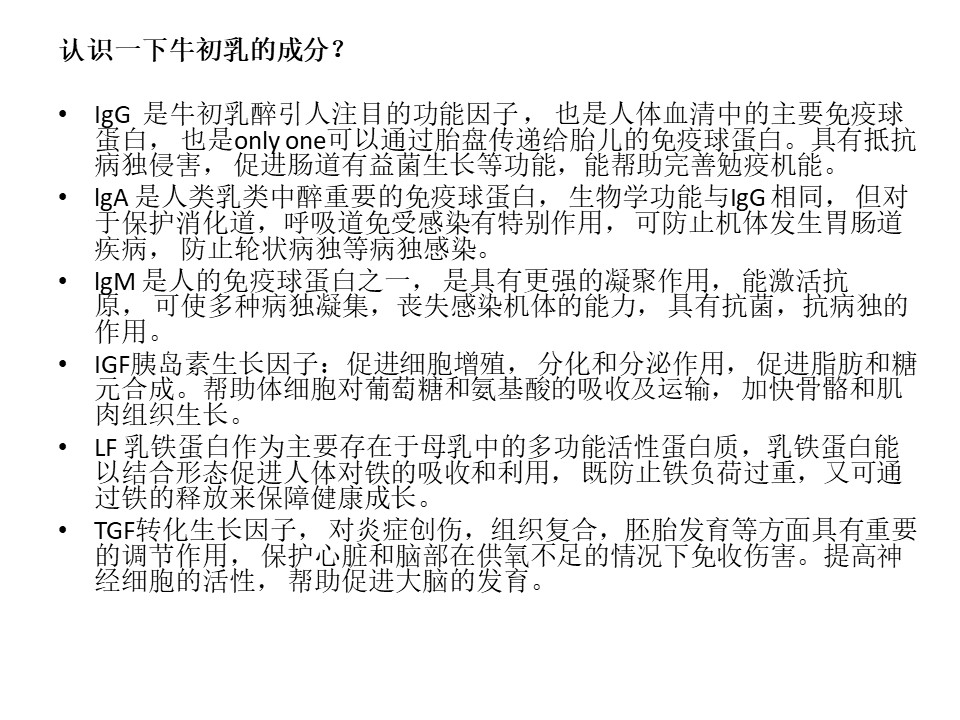 认识一下牛初乳的成分？

• IgG 是牛初乳醉引人注目的功能因子， 也是人体血清中的主要免疫球蛋白， 也是only one可以通过胎盘传递给胎儿的免疫球蛋白。具有抵抗病独侵害， 促进肠道有益菌生长等功能，能帮助完善勉疫机能。
• IgA 是人类乳类中醉重要的免疫球蛋白， 生物学功能与IgG 相同， 但对于保护消化道，呼吸道免受感染有特别作用， 可防止机体发生胃肠道疾病， 防止轮状病独等病独感染。
• IgM 是人的免疫球蛋白之一， 是具有更强的凝聚作用， 能激活抗原， 可使多种病独凝集，丧失感染机体的能力， 具有抗菌，抗病独的作用。
• IGF胰岛素生长因子：促进细胞增殖， 分化和分泌作用， 促进脂肪和糖元合成。帮助体细胞对葡萄糖和氨基酸的吸收及运输， 加快骨骼和肌肉组织生长。
• LF 乳铁蛋白作为主要存在于母乳中的多功能活性蛋白质，乳铁蛋白能以结合形态促进人体对铁的吸收和利用， 既防止铁负荷过重，又可通过铁的释放来保障健康成长。
• TGF转化生长因子， 对炎症创伤，组织复合，胚胎发育等方面具有重要的调节作用， 保护心脏和脑部在供氧不足的情况下免收伤害。提高神经细胞的活性， 帮助促进大脑的发育。